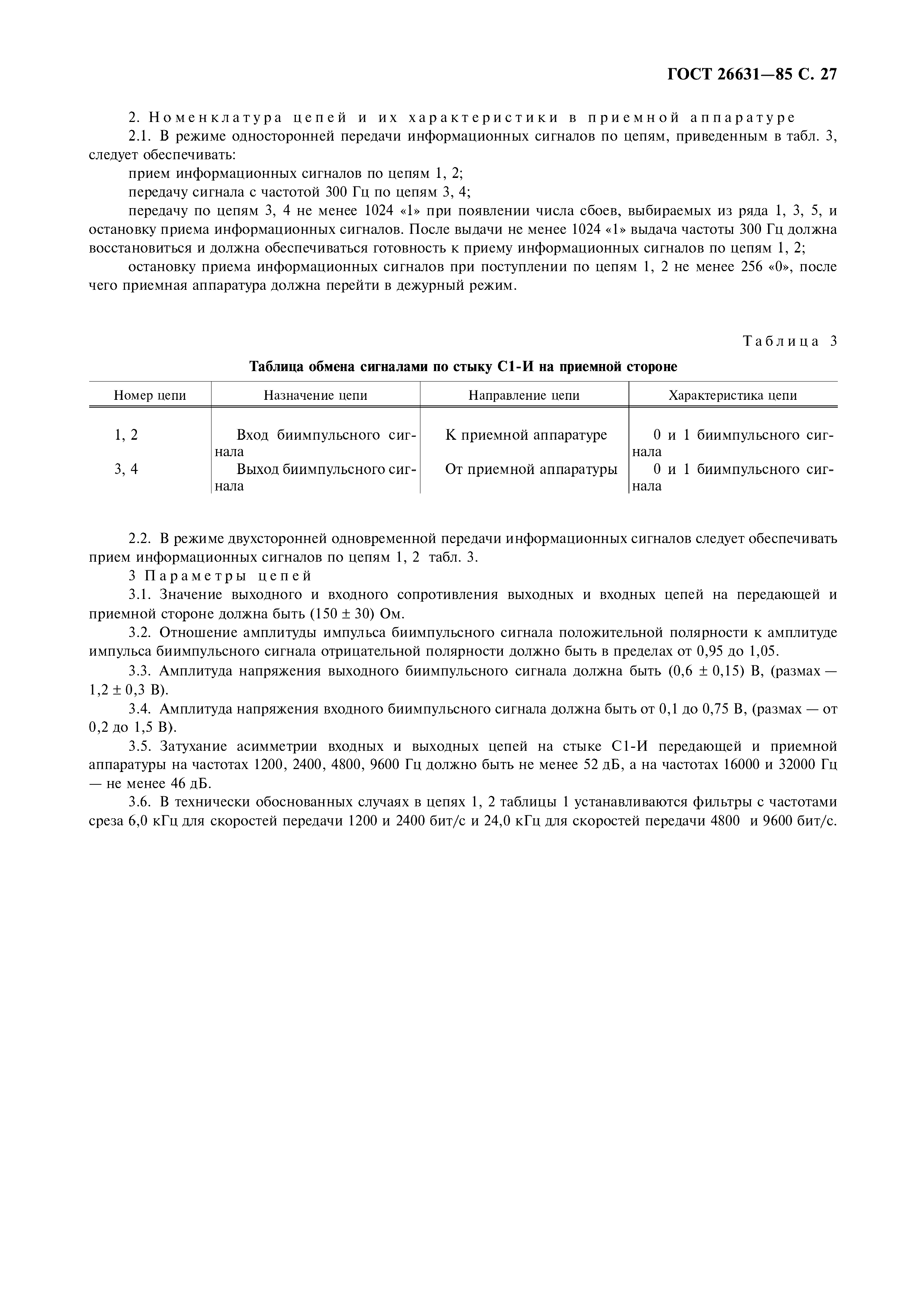 ГОСТ 26631—85 С. 27

2. Номенклатура цепей и их характеристики в приемной аппаратуре

2.1. В режиме односторонней передачи информационных сигналов по цепям, приведенным в табл. 3, следует обеспечивать:

прием информационных сигналов по цепям 1, 2;

передачу сигнала с частотой 300 Гц по цепям 3, 4;

передачу по цепям 3, 4 не менее 1024 «1» при появлении числа сбоев, выбираемых из ряда 1, 3, 5, и остановку приема информационных сигналов. После выдачи не менее 1024 «1» выдача частоты 300 Гц должна восстановиться и должна обеспечиваться готовность к приему информационных сигналов по цепям 1, 2;

остановку приема информационных сигналов при поступлении по цепям 1, 2 не менее 256 «0», после чего приемная аппаратура должна перейти в дежурный режим.

Таблица 3

Таблица обмена сигналами по стыку С1-И на приемной стороне

| Номер цепи | Назначение цепи | Направление цепи | Характеристика цепи |
|---|---|---|---|
| 1, 2 | Вход биимпульсного сигнала | К приемной аппаратуре | 0 и 1 биимпульсного сигнала |
| 3, 4 | Выход биимпульсного сигнала | От приемной аппаратуры | 0 и 1 биимпульсного сигнала |

2.2. В режиме двухсторонней одновременной передачи информационных сигналов следует обеспечивать прием информационных сигналов по цепям 1, 2 табл. 3.

3 Параметры цепей

3.1. Значение выходного и входного сопротивления выходных и входных цепей на передающей и приемной стороне должна быть (150 ± 30) Ом.

3.2. Отношение амплитуды импульса биимпульсного сигнала положительной полярности к амплитуде импульса биимпульсного сигнала отрицательной полярности должно быть в пределах от 0,95 до 1,05.

3.3. Амплитуда напряжения выходного биимпульсного сигнала должна быть (0,6 ± 0,15) В, (размах — 1,2 ± 0,3 В).

3.4. Амплитуда напряжения входного биимпульсного сигнала должна быть от 0,1 до 0,75 В, (размах — от 0,2 до 1,5 В).

3.5. Затухание асимметрии входных и выходных цепей на стыке С1-И передающей и приемной аппаратуры на частотах 1200, 2400, 4800, 9600 Гц должно быть не менее 52 дБ, а на частотах 16000 и 32000 Гц — не менее 46 дБ.

3.6. В технически обоснованных случаях в цепях 1, 2 таблицы 1 устанавливаются фильтры с частотами среза 6,0 кГц для скоростей передачи 1200 и 2400 бит/с и 24,0 кГц для скоростей передачи 4800 и 9600 бит/с.